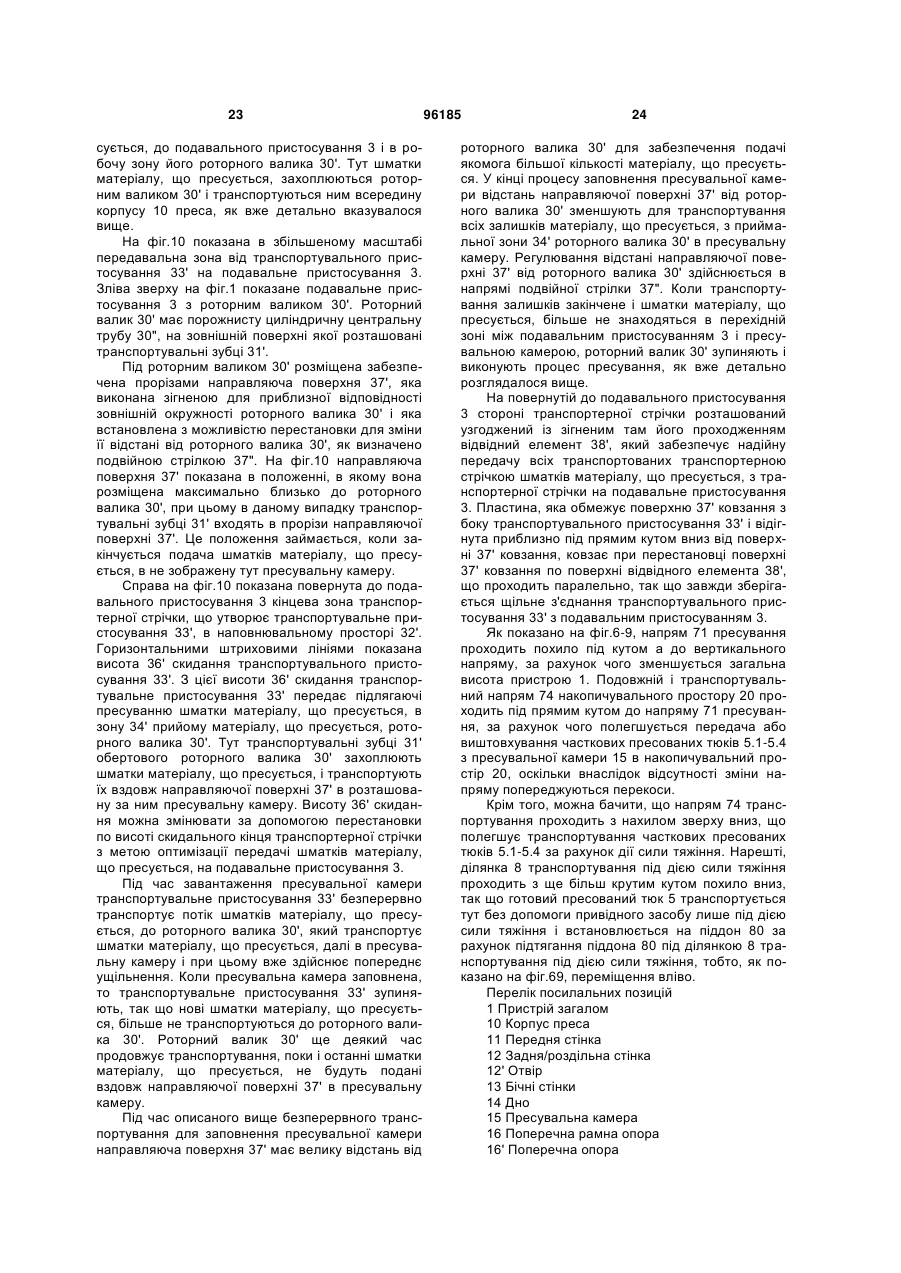 23 96185 24

сується, до подавального пристосування 3 і в робочу зону його роторного валика 30'. Тут шматки матеріалу, що пресується, захоплюються роторним валиком 30' і транспортуються ним всередину корпусу 10 преса, як вже детально вказувалося вище.

На фіг.10 показана в збільшеному масштабі передавальна зона від транспортувального пристосування 33' на подавальне пристосування 3. Зліва зверху на фіг.1 показане подавальне пристосування 3 з роторним валиком 30'. Роторний валик 30' має порожнисту циліндричну центральну трубу 30", на зовнішній поверхні якої розташовані транспортувальні зубці 31'.

Під роторним валиком 30' розміщена забезпечена прорізами направляюча поверхня 37', яка виконана зігненою для приблизної відповідності зовнішній окружності роторного валика 30' і яка встановлена з можливістю перестановки для зміни її відстані від роторного валика 30', як визначено подвійною стрілкою 37". На фіг.10 направляюча поверхня 37' показана в положенні, в якому вона розміщена максимально близько до роторного валика 30', при цьому в даному випадку транспортувальні зубці 31' входять в прорізи направляючої поверхні 37'. Це положення займається, коли закінчується подача шматків матеріалу, що пресується, в не зображену тут пресувальну камеру.

Справа на фіг.10 показана повернута до подавального пристосування 3 кінцева зона транспортерної стрічки, що утворює транспортувальне пристосування 33', в наповнювальному просторі 32'. Горизонтальними штриховими лініями показана висота 36' скидання транспортувального пристосування 33'. З цієї висоти 36' скидання транспортувальне пристосування 33' передає підлягаючі пресуванню шматки матеріалу, що пресується, в зону 34' прийому матеріалу, що пресується, роторного валика 30'. Тут транспортувальні зубці 31' обертового роторного валика 30' захоплюють шматки матеріалу, що пресується, і транспортують їх вздовж направляючої поверхні 37' в розташовану за ним пресувальну камеру. Висоту 36' скидання можна змінювати за допомогою перестановки по висоті скидального кінця транспортерної стрічки з метою оптимізації передачі шматків матеріалу, що пресується, на подавальне пристосування 3.

Під час завантаження пресувальної камери транспортувальне пристосування 33' безперервно транспортує потік шматків матеріалу, що пресується, до роторного валика 30', який транспортує шматки матеріалу, що пресується, далі в пресувальну камеру і при цьому вже здійснює попереднє ущільнення. Коли пресувальна камера заповнена, то транспортувальне пристосування 33' зупиняють, так що нові шматки матеріалу, що пресується, більше не транспортуються до роторного валика 30'. Роторний валик 30' ще деякий час продовжує транспортування, поки і останні шматки матеріалу, що пресується, не будуть подані вздовж направляючої поверхні 37' в пресувальну камеру.

Під час описаного вище безперервного транспортування для заповнення пресувальної камери направляюча поверхня 37' має велику відстань від роторного валика 30' для забезпечення подачі якомога більшої кількості матеріалу, що пресується. У кінці процесу заповнення пресувальної камери відстань направляючої поверхні 37' від роторного валика 30' зменшують для транспортування всіх залишків матеріалу, що пресується, з приймальної зони 34' роторного валика 30' в пресувальну камеру. Регулювання відстані направляючої поверхні 37' від роторного валика 30' здійснюється в напрямі подвійної стрілки 37". Коли транспортування залишків закінчене і шматки матеріалу, що пресується, більше не знаходяться в перехідній зоні між подавальним пристосуванням 3 і пресувальною камерою, роторний валик 30' зупиняють і виконують процес пресування, як вже детально розглядалося вище.

На повернутій до подавального пристосування 3 стороні транспортерної стрічки розташований узгоджений із зігненим там його проходженням відвідний елемент 38', який забезпечує надійну передачу всіх транспортованих транспортерною стрічкою шматків матеріалу, що пресується, з транспортерної стрічки на подавальне пристосування 3. Пластина, яка обмежує поверхню 37' ковзання з боку транспортувального пристосування 33' і відігнута приблизно під прямим кутом вниз від поверхні 37' ковзання, ковзає при перестановці поверхні 37' ковзання по поверхні відвідного елемента 38', що проходить паралельно, так що завжди зберігається щільне з'єднання транспортувального пристосування 33' з подавальним пристосуванням 3.

Як показано на фіг.6-9, напрям 71 пресування проходить похило під кутом а до вертикального напряму, за рахунок чого зменшується загальна висота пристрою 1. Подовжній і транспортувальний напрям 74 накопичувального простору 20 проходить під прямим кутом до напряму 71 пресування, за рахунок чого полегшується передача або виштовхування часткових пресованих тюків 5.1-5.4 з пресувальної камери 15 в накопичувальний простір 20, оскільки внаслідок відсутності зміни напряму попереджуються перекоси.

Крім того, можна бачити, що напрям 74 транспортування проходить з нахилом зверху вниз, що полегшує транспортування часткових пресованих тюків 5.1-5.4 за рахунок дії сили тяжіння. Нарешті, ділянка 8 транспортування під дією сили тяжіння проходить з ще більш крутим кутом похило вниз, так що готовий пресований тюк 5 транспортується тут без допомоги привідного засобу лише під дією сили тяжіння і встановлюється на піддон 80 за рахунок підтягання піддона 80 під ділянкою 8 транспортування під дією сили тяжіння, тобто, як показано на фіг.69, переміщення вліво.

Перелік посилальних позицій
1 Пристрій загалом
10 Корпус преса
11 Передня стінка
12 Задня/роздільна стінка
12' Отвір
13 Бічні стінки
14 Дно
15 Пресувальна камера
16 Поперечна рамна опора
16' Поперечна опора